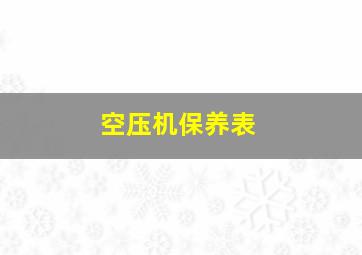 空压机保养表